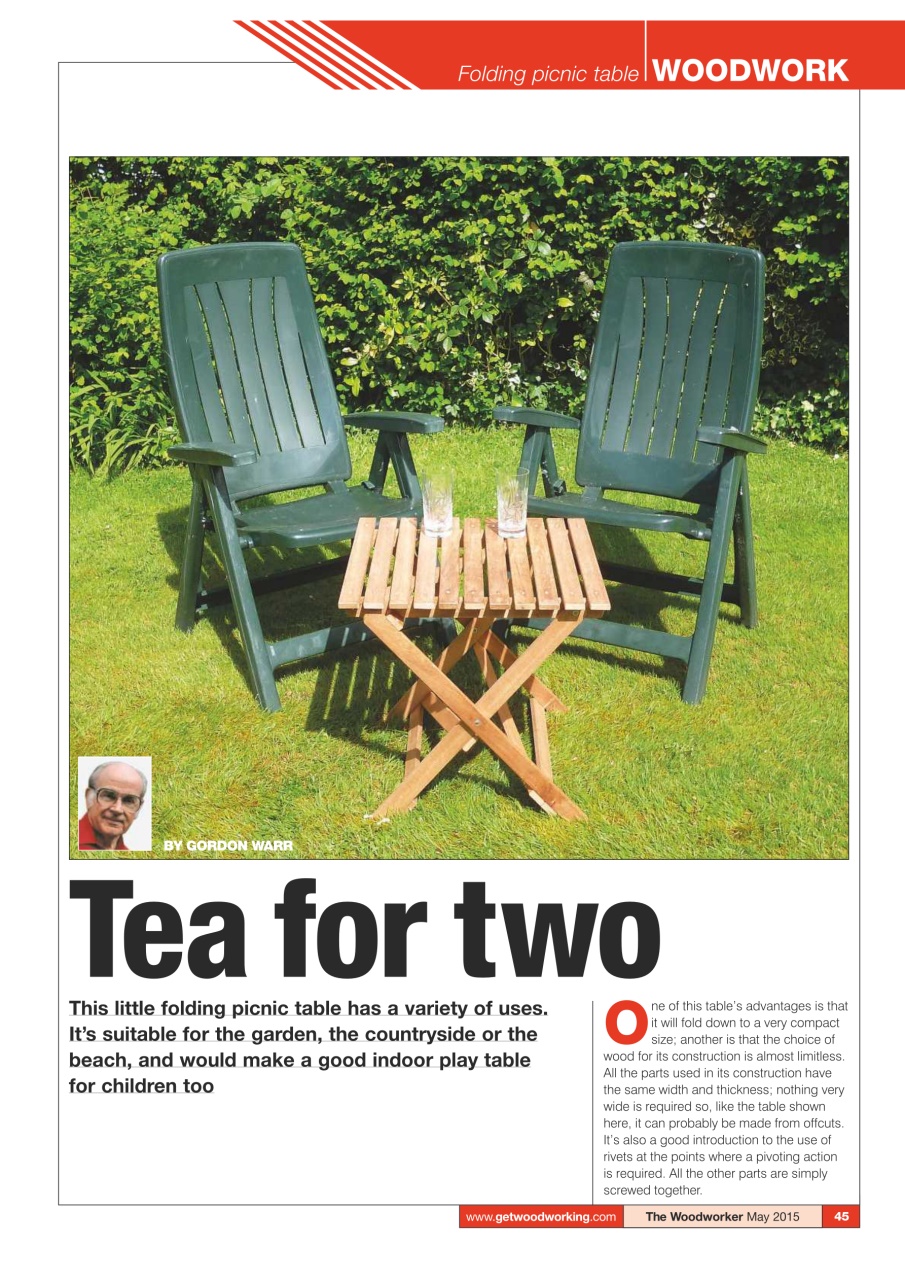 Folding picnic table WOODWORK

BY GORDON WARR

Tea for two

This little folding picnic table has a variety of uses. It's suitable for the garden, the countryside or the beach, and would make a good indoor play table for children too

One of this table's advantages is that it will fold down to a very compact size; another is that the choice of wood for its construction is almost limitless. All the parts used in its construction have the same width and thickness; nothing very wide is required so, like the table shown here, it can probably be made from offcuts. It's also a good introduction to the use of rivets at the points where a pivoting action is required. All the other parts are simply screwed together.

www.getwoodworking.com The Woodworker May 2015 45